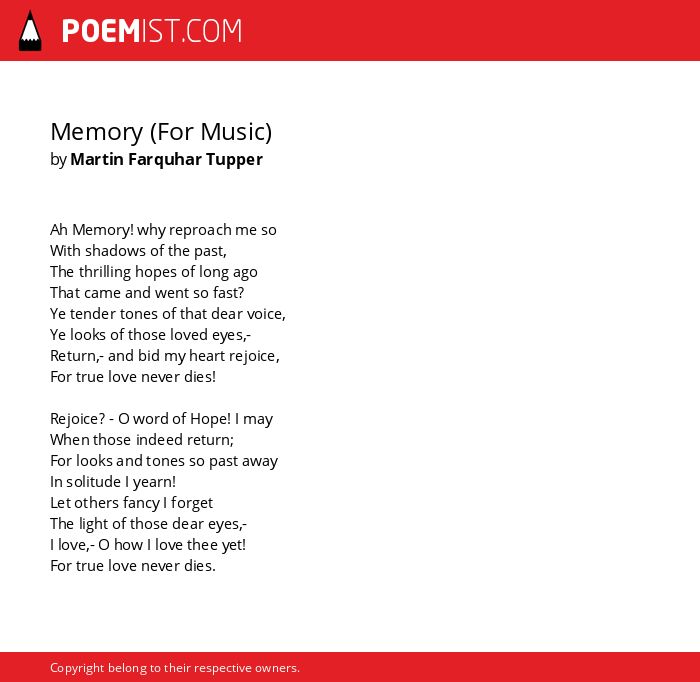 POEMIST.COM

Memory (For Music)
by Martin Farquhar Tupper

Ah Memory! why reproach me so
With shadows of the past,
The thrilling hopes of long ago
That came and went so fast?
Ye tender tones of that dear voice,
Ye looks of those loved eyes,-
Return,- and bid my heart rejoice,
For true love never dies!

Rejoice? - O word of Hope! I may
When those indeed return;
For looks and tones so past away
In solitude I yearn!
Let others fancy I forget
The light of those dear eyes,-
I love,- O how I love thee yet!
For true love never dies.

Copyright belong to their respective owners.